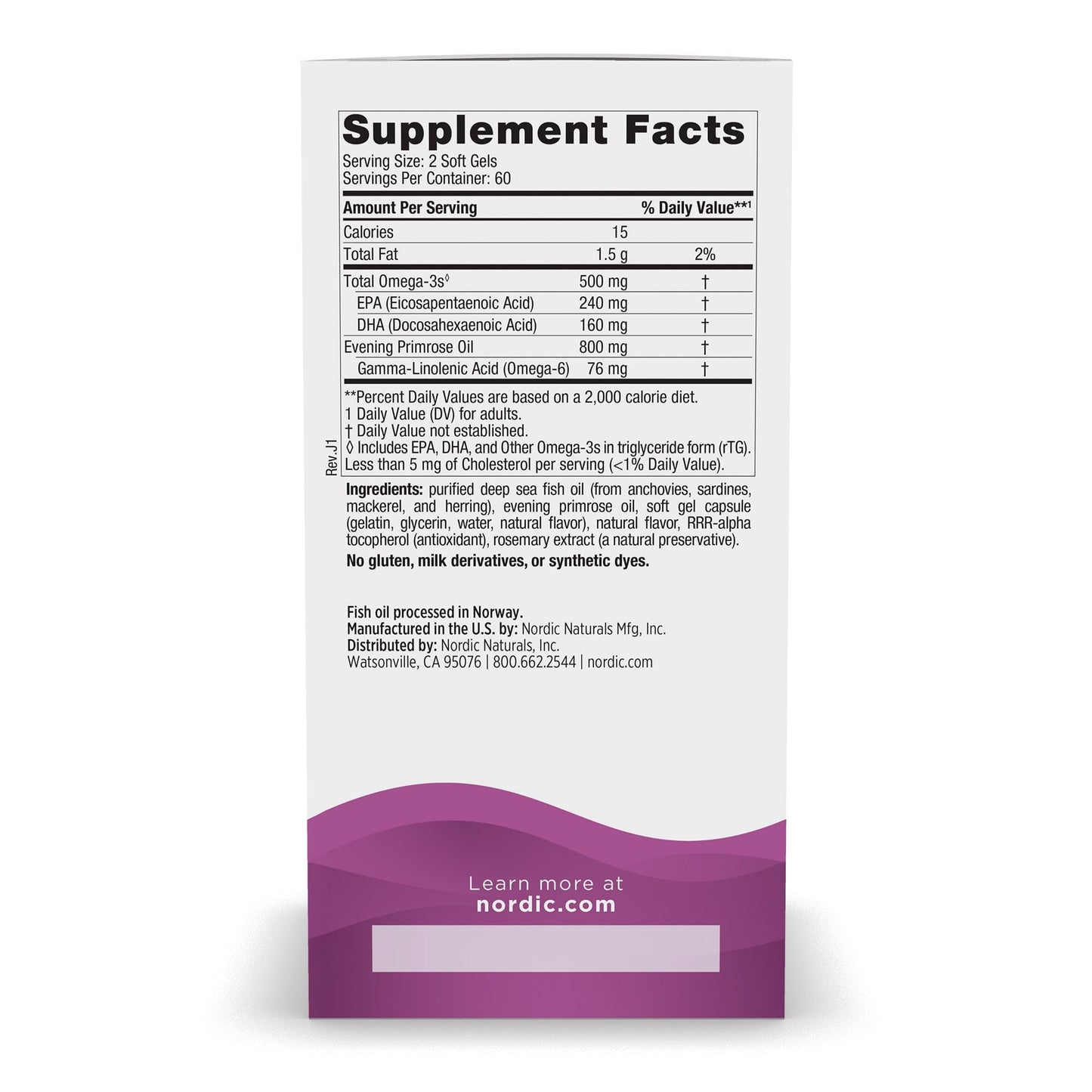 Supplement Facts
Serving Size: 2 Soft Gels
Servings Per Container: 60

| Amount Per Serving | | % Daily Value**1 |
|---|---|---|
| Calories | 15 | |
| Total Fat | 1.5 g | 2% |
| Total Omega-3s◊ | 500 mg | † |
| EPA (Eicosapentaenoic Acid) | 240 mg | † |
| DHA (Docosahexaenoic Acid) | 160 mg | † |
| Evening Primrose Oil | 800 mg | † |
| Gamma-Linolenic Acid (Omega-6) | 76 mg | † |

**Percent Daily Values are based on a 2,000 calorie diet.
1 Daily Value (DV) for adults.
† Daily Value not established.
◊ Includes EPA, DHA, and Other Omega-3s in triglyceride form (rTG).
Less than 5 mg of Cholesterol per serving (<1% Daily Value).

Rev.J1

Ingredients: purified deep sea fish oil (from anchovies, sardines, mackerel, and herring), evening primrose oil, soft gel capsule (gelatin, glycerin, water, natural flavor), natural flavor, RRR-alpha tocopherol (antioxidant), rosemary extract (a natural preservative).

No gluten, milk derivatives, or synthetic dyes.

Fish oil processed in Norway.
Manufactured in the U.S. by: Nordic Naturals Mfg, Inc.
Distributed by: Nordic Naturals, Inc.
Watsonville, CA 95076 | 800.662.2544 | nordic.com

Learn more at
nordic.com